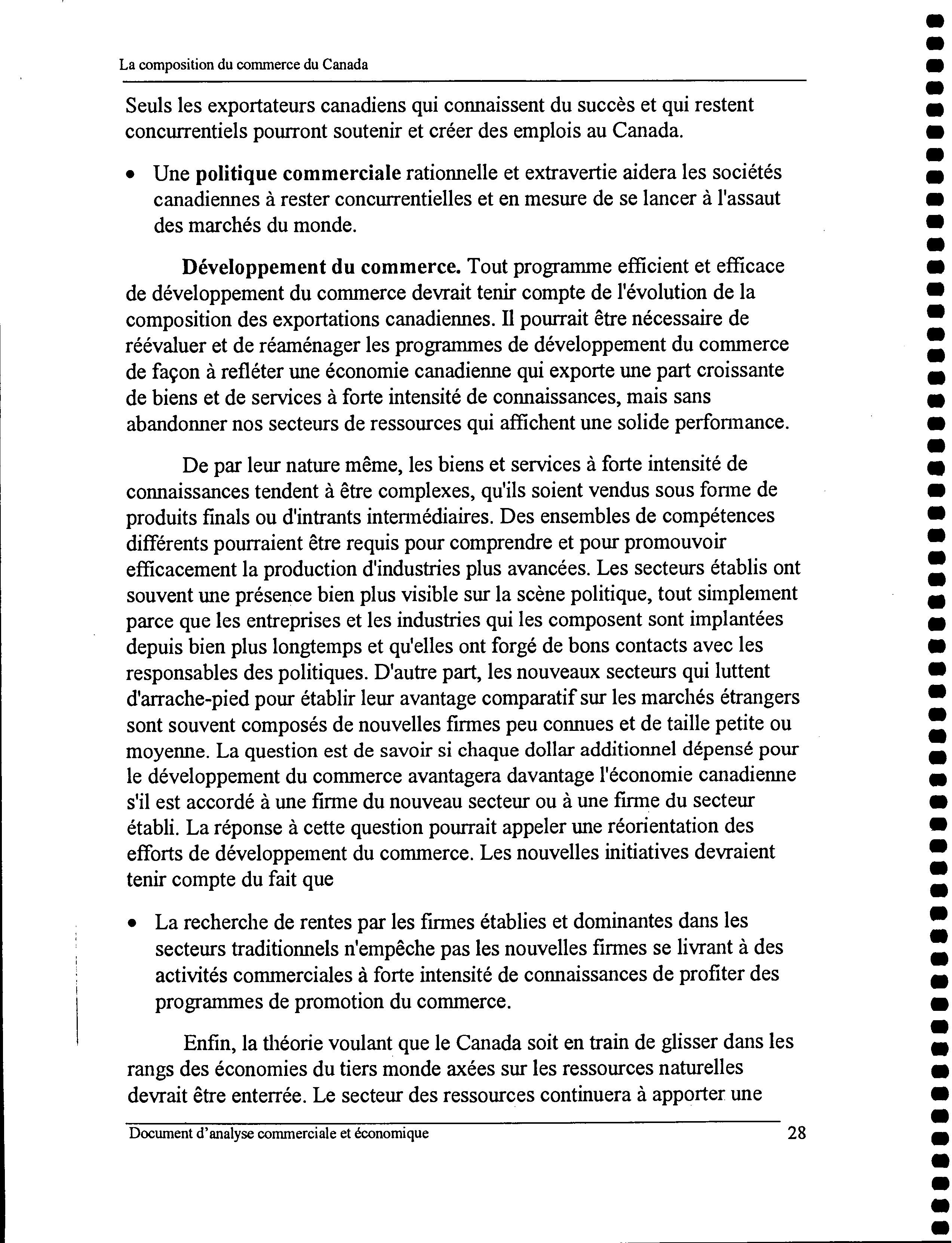 La composition du commerce du Canada

Seuls les exportateurs canadiens qui connaissent du succès et qui restent concurrentiels pourront soutenir et créer des emplois au Canada.

• Une politique commerciale rationnelle et extravertie aidera les sociétés canadiennes à rester concurrentielles et en mesure de se lancer à l'assaut des marchés du monde.

Développement du commerce. Tout programme efficient et efficace de développement du commerce devrait tenir compte de l'évolution de la composition des exportations canadiennes. Il pourrait être nécessaire de réévaluer et de réaménager les programmes de développement du commerce de façon à refléter une économie canadienne qui exporte une part croissante de biens et de services à forte intensité de connaissances, mais sans abandonner nos secteurs de ressources qui affichent une solide performance.

De par leur nature même, les biens et services à forte intensité de connaissances tendent à être complexes, qu'ils soient vendus sous forme de produits finals ou d'intrants intermédiaires. Des ensembles de compétences différents pourraient être requis pour comprendre et pour promouvoir efficacement la production d'industries plus avancées. Les secteurs établis ont souvent une présence bien plus visible sur la scène politique, tout simplement parce que les entreprises et les industries qui les composent sont implantées depuis bien plus longtemps et qu'elles ont forgé de bons contacts avec les responsables des politiques. D'autre part, les nouveaux secteurs qui luttent d'arrache-pied pour établir leur avantage comparatif sur les marchés étrangers sont souvent composés de nouvelles firmes peu connues et de taille petite ou moyenne. La question est de savoir si chaque dollar additionnel dépensé pour le développement du commerce avantagera davantage l'économie canadienne s'il est accordé à une firme du nouveau secteur ou à une firme du secteur établi. La réponse à cette question pourrait appeler une réorientation des efforts de développement du commerce. Les nouvelles initiatives devraient tenir compte du fait que

• La recherche de rentes par les firmes établies et dominantes dans les secteurs traditionnels n'empêche pas les nouvelles firmes se livrant à des activités commerciales à forte intensité de connaissances de profiter des programmes de promotion du commerce.

Enfin, la théorie voulant que le Canada soit en train de glisser dans les rangs des économies du tiers monde axées sur les ressources naturelles devrait être enterrée. Le secteur des ressources continuera à apporter une

Document d'analyse commerciale et économique 28